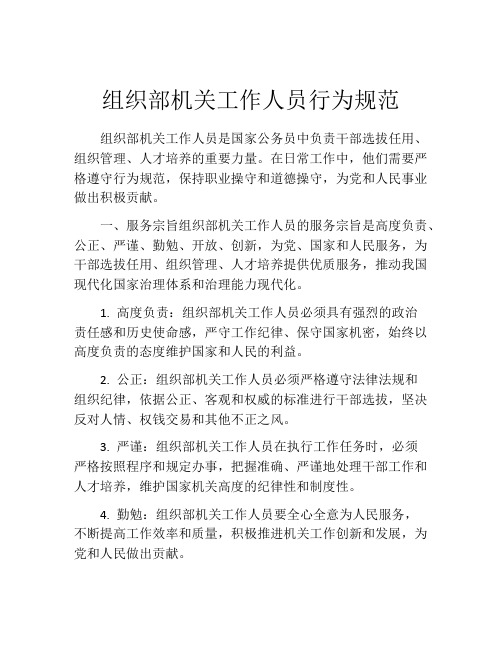 组织部机关工作人员行为规范

组织部机关工作人员是国家公务员中负责干部选拔任用、组织管理、人才培养的重要力量。在日常工作中，他们需要严格遵守行为规范，保持职业操守和道德操守，为党和人民事业做出积极贡献。

一、服务宗旨组织部机关工作人员的服务宗旨是高度负责、公正、严谨、勤勉、开放、创新，为党、国家和人民服务，为干部选拔任用、组织管理、人才培养提供优质服务，推动我国现代化国家治理体系和治理能力现代化。

1. 高度负责：组织部机关工作人员必须具有强烈的政治责任感和历史使命感，严守工作纪律、保守国家机密，始终以高度负责的态度维护国家和人民的利益。

2. 公正：组织部机关工作人员必须严格遵守法律法规和组织纪律，依据公正、客观和权威的标准进行干部选拔，坚决反对人情、权钱交易和其他不正之风。

3. 严谨：组织部机关工作人员在执行工作任务时，必须严格按照程序和规定办事，把握准确、严谨地处理干部工作和人才培养，维护国家机关高度的纪律性和制度性。

4. 勤勉：组织部机关工作人员要全心全意为人民服务，不断提高工作效率和质量，积极推进机关工作创新和发展，为党和人民做出贡献。